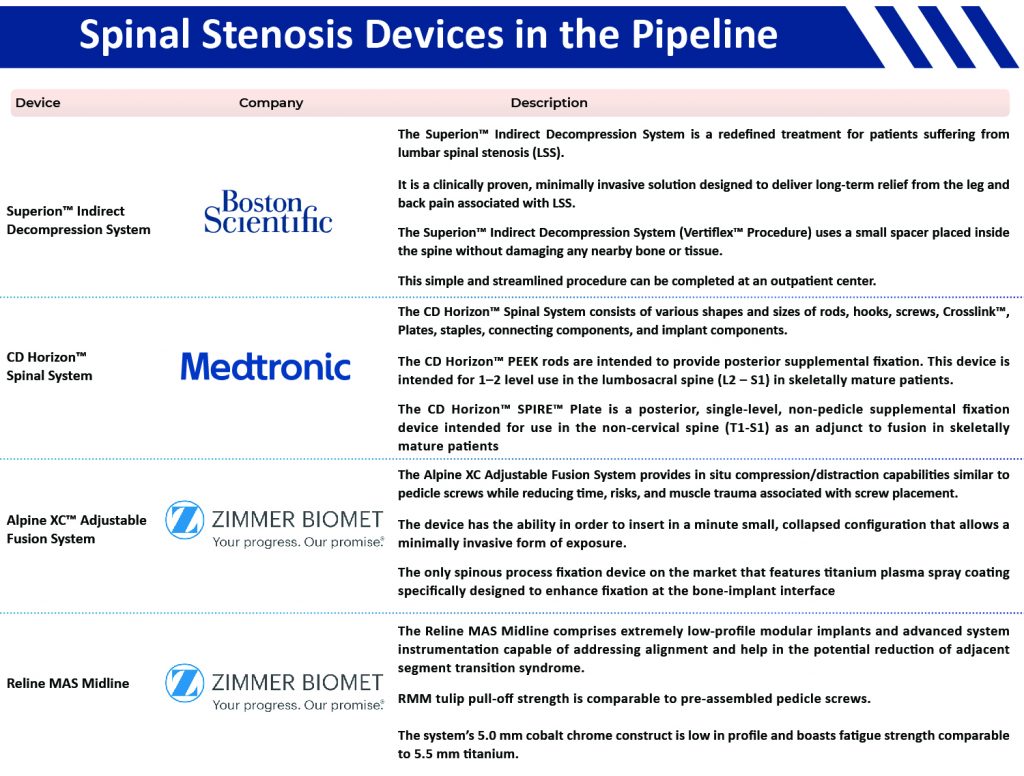 Spinal Stenosis Devices in the Pipeline

| Device | Company | Description |
|---|---|---|
| Superion™ Indirect Decompression System | Boston Scientific | The Superion™ Indirect Decompression System is a redefined treatment for patients suffering from lumbar spinal stenosis (LSS). It is a clinically proven, minimally invasive solution designed to deliver long-term relief from the leg and back pain associated with LSS. The Superion™ Indirect Decompression System (Vertiflex™ Procedure) uses a small spacer placed inside the spine without damaging any nearby bone or tissue. This simple and streamlined procedure can be completed at an outpatient center. |
| CD Horizon™ Spinal System | Medtronic | The CD Horizon™ Spinal System consists of various shapes and sizes of rods, hooks, screws, Crosslink™, Plates, staples, connecting components, and implant components. The CD Horizon™ PEEK rods are intended to provide posterior supplemental fixation. This device is intended for 1–2 level use in the lumbosacral spine (L2 – S1) in skeletally mature patients. The CD Horizon™ SPIRE™ Plate is a posterior, single-level, non-pedicle supplemental fixation device intended for use in the non-cervical spine (T1-S1) as an adjunct to fusion in skeletally mature patients |
| Alpine XC™ Adjustable Fusion System | ZIMMER BIOMET Your progress. Our promise.® | The Alpine XC Adjustable Fusion System provides in situ compression/distraction capabilities similar to pedicle screws while reducing time, risks, and muscle trauma associated with screw placement. The device has the ability in order to insert in a minute small, collapsed configuration that allows a minimally invasive form of exposure. The only spinous process fixation device on the market that features titanium plasma spray coating specifically designed to enhance fixation at the bone-implant interface |
| Reline MAS Midline | ZIMMER BIOMET Your progress. Our promise.® | The Reline MAS Midline comprises extremely low-profile modular implants and advanced system instrumentation capable of addressing alignment and help in the potential reduction of adjacent segment transition syndrome. RMM tulip pull-off strength is comparable to pre-assembled pedicle screws. The system's 5.0 mm cobalt chrome construct is low in profile and boasts fatigue strength comparable to 5.5 mm titanium. |